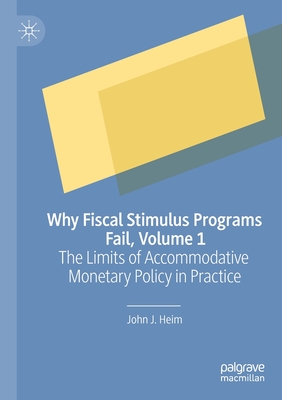 Why Fiscal Stimulus Programs Fail, Volume 1
The Limits of Accommodative Monetary Policy in Practice

John J. Heim

palgrave macmillan